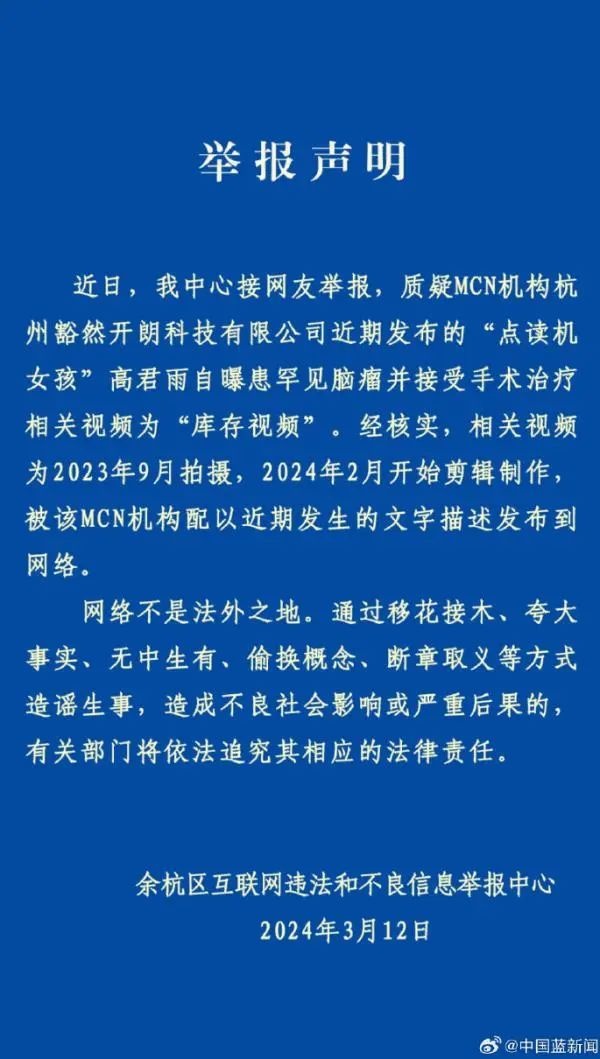 举报声明

近日，我中心接网友举报，质疑MCN机构杭州豁然开朗科技有限公司近期发布的“点读机女孩”高君雨自曝患罕见脑瘤并接受手术治疗相关视频为“库存视频”。经核实，相关视频为2023年9月拍摄，2024年2月开始剪辑制作，被该MCN机构配以近期发生的文字描述发布到网络。

网络不是法外之地。通过移花接木、夸大事实、无中生有、偷换概念、断章取义等方式造谣生事，造成不良社会影响或严重后果的，有关部门将依法追究其相应的法律责任。

余杭区互联网违法和不良信息举报中心
2024年3月12日

@中国蓝新闻